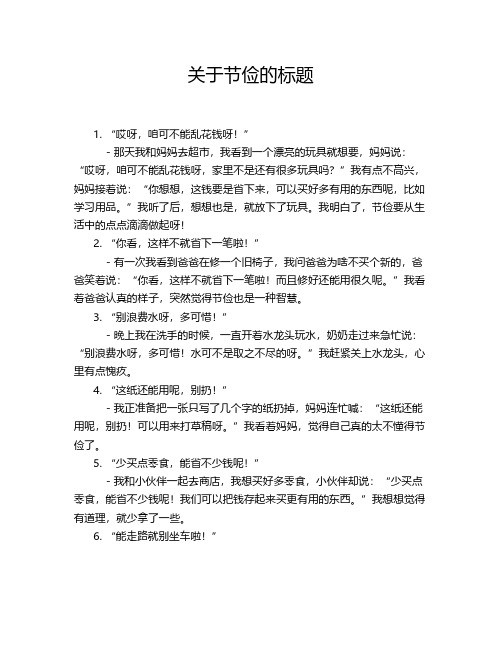 关于节俭的标题

1. “哎呀，咱可不能乱花钱呀！”

- 那天我和妈妈去超市，我看到一个漂亮的玩具就想要，妈妈说：“哎呀，咱可不能乱花钱呀，家里不是还有很多玩具吗？”我有点不高兴，妈妈接着说：“你想想，这钱要是省下来，可以买好多有用的东西呢，比如学习用品。”我听了后，想想也是，就放下了玩具。我明白了，节俭要从生活中的点点滴滴做起呀！

2. “你看，这样不就省下一笔啦！”

- 有一次我看到爸爸在修一个旧椅子，我问爸爸为啥不买个新的，爸爸笑着说：“你看，这样不就省下一笔啦！而且修好还能用很久呢。”我看着爸爸认真的样子，突然觉得节俭也是一种智慧。

3. “别浪费水呀，多可惜！”

- 晚上我在洗手的时候，一直开着水龙头玩水，奶奶走过来急忙说：“别浪费水呀，多可惜！水可不是取之不尽的呀。”我赶紧关上水龙头，心里有点愧疚。

4. “这纸还能用呢，别扔！”

- 我正准备把一张只写了几个字的纸扔掉，妈妈连忙喊：“这纸还能用呢，别扔！可以用来打草稿呀。”我看着妈妈，觉得自己真的太不懂得节俭了。

5. “少买点零食，能省不少钱呢！”

- 我和小伙伴一起去商店，我想买好多零食，小伙伴却说：“少买点零食，能省不少钱呢！我们可以把钱存起来买更有用的东西。”我想想觉得有道理，就少拿了一些。

6. “能走路就别坐车啦！”